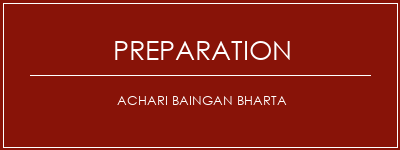 PREPARATION

ACHARI BAINGAN BHARTA